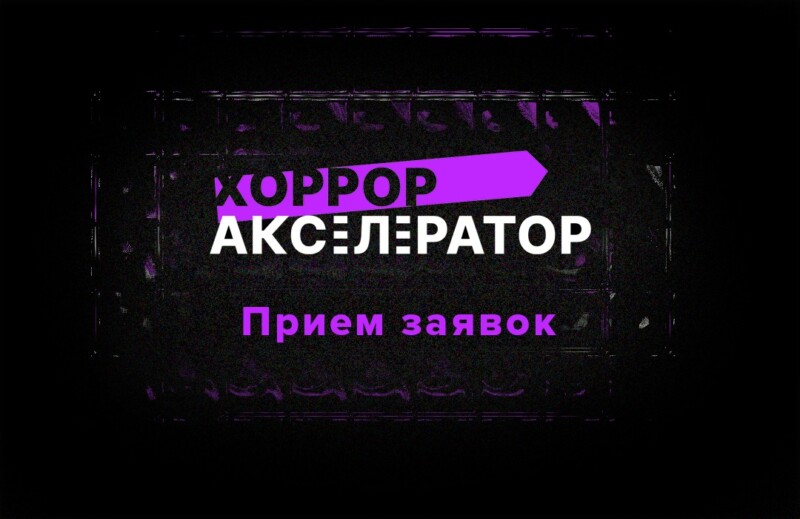 ХОРРОР
АКСЕЛЕРАТОР

Прием заявок